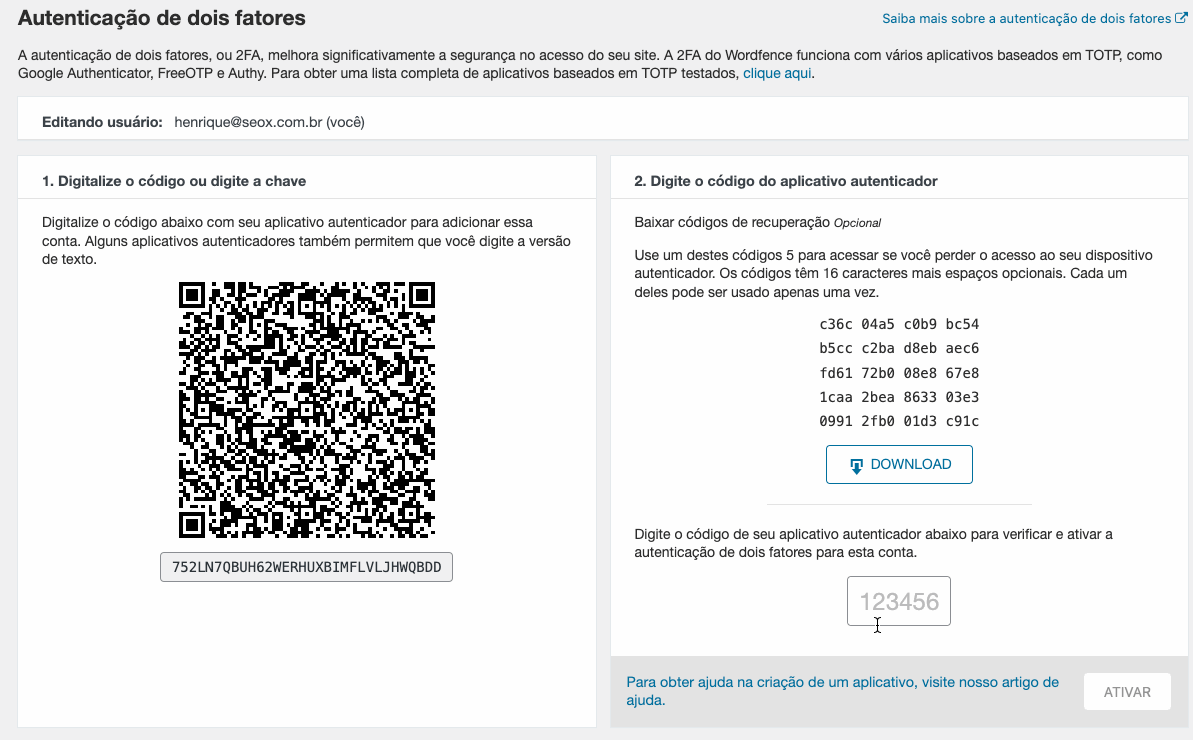 Autenticação de dois fatores

Saiba mais sobre a autenticação de dois fatores

A autenticação de dois fatores, ou 2FA, melhora significativamente a segurança no acesso do seu site. A 2FA do Wordfence funciona com vários aplicativos baseados em TOTP, como Google Authenticator, FreeOTP e Authy. Para obter uma lista completa de aplicativos baseados em TOTP testados, clique aqui.

Editando usuário: henrique@seox.com.br (você)

1. Digitalize o código ou digite a chave

Digitalize o código abaixo com seu aplicativo autenticador para adicionar essa conta. Alguns aplicativos autenticadores também permitem que você digite a versão de texto.

752LN7QBUH62WERHUXBIMFLVLJHWQBDD

2. Digite o código do aplicativo autenticador

Baixar códigos de recuperação Opcional

Use um destes códigos 5 para acessar se você perder o acesso ao seu dispositivo autenticador. Os códigos têm 16 caracteres mais espaços opcionais. Cada um deles pode ser usado apenas uma vez.

c36c 04a5 c0b9 bc54
b5cc c2ba d8eb aec6
fd61 72b0 08e8 67e8
1caa 2bea 8633 03e3
0991 2fb0 01d3 c91c

DOWNLOAD

Digite o código de seu aplicativo autenticador abaixo para verificar e ativar a autenticação de dois fatores para esta conta.

123456

Para obter ajuda na criação de um aplicativo, visite nosso artigo de ajuda.

ATIVAR